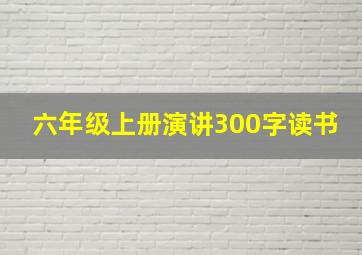 六年级上册演讲300字读书